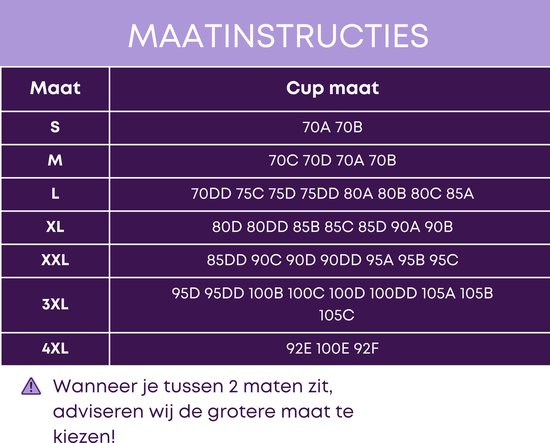 MAATINSTRUCTIES

| Maat | Cup maat |
|---|---|
| S | 70A 70B |
| M | 70C 70D 70A 70B |
| L | 70DD 75C 75D 75DD 80A 80B 80C 85A |
| XL | 80D 80DD 85B 85C 85D 90A 90B |
| XXL | 85DD 90C 90D 90DD 95A 95B 95C |
| 3XL | 95D 95DD 100B 100C 100D 100DD 105A 105B 105C |
| 4XL | 92E 100E 92F |

Wanneer je tussen 2 maten zit, adviseren wij de grotere maat te kiezen!